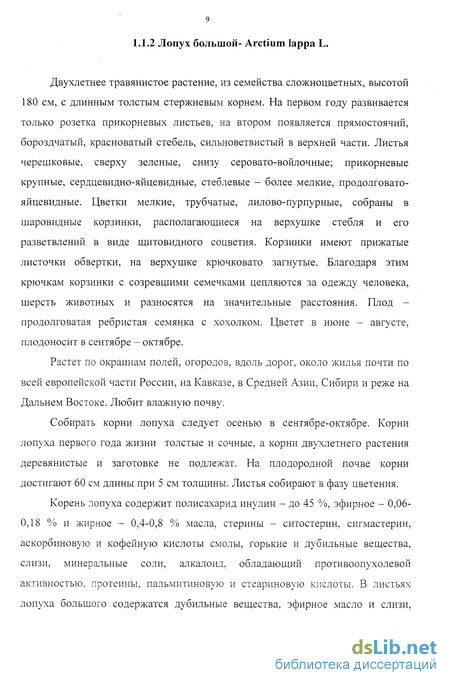 9

1.1.2 Лопух большой- Arctium lappa L.

Двухлетнее травянистое растение, из семейства сложноцветных, высотой 180 см, с длинным толстым стержневым корнем. На первом году развивается только розетка прикорневых листьев, на втором появляется прямостоячий, бороздчатый, красноватый стебель, сильноветвистый в верхней части. Листья черешковые, сверху зеленые, снизу серовато-войлочные; прикорневые крупные, сердцевидно-яйцевидные, стеблевые – более мелкие, продолговато-яйцевидные. Цветки мелкие, трубчатые, лилово-пурпурные, собраны в шаровидные корзинки, располагающиеся на верхушке стебля и его разветвлений в виде щитовидного соцветия. Корзинки имеют прижатые листочки обвертки, на верхушке крючковато загнутые. Благодаря этим крючкам корзинки с созревшими семечками цепляются за одежду человека, шерсть животных и разносятся на значительные расстояния. Плод – продолговатая ребристая семянка с хохолком. Цветет в июне – августе, плодоносит в сентябре – октябре.

Растет по окраинам полей, огородов, вдоль дорог, около жилья почти по всей европейской части России, на Кавказе, в Средней Азии, Сибири и реже на Дальнем Востоке. Любит влажную почву.

Собирать корни лопуха следует осенью в сентябре-октябре. Корни лопуха первого года жизни толстые и сочные, а корни двухлетнего растения деревянистые и заготовке не подлежат. На плодородной почве корни достигают 60 см длины при 5 см толщины. Листья собирают в фазу цветения.

Корень лопуха содержит полисахарид инулин – до 45 %, эфирное – 0,06-0,18 % и жирное – 0,4-0,8 % масла, стерины – ситостерин, сигмастерин, аскорбиновую и кофейную кислоты смолы, горькие и дубильные вещества, слизи, минеральные соли, алкалоид, обладающий противоопухолевой активностью, протеины, пальмитиновую и стеариновую кислоты. В листьях лопуха большого содержатся дубильные вещества, эфирное масло и слизи,

dsLib.net
библиотека диссертаций